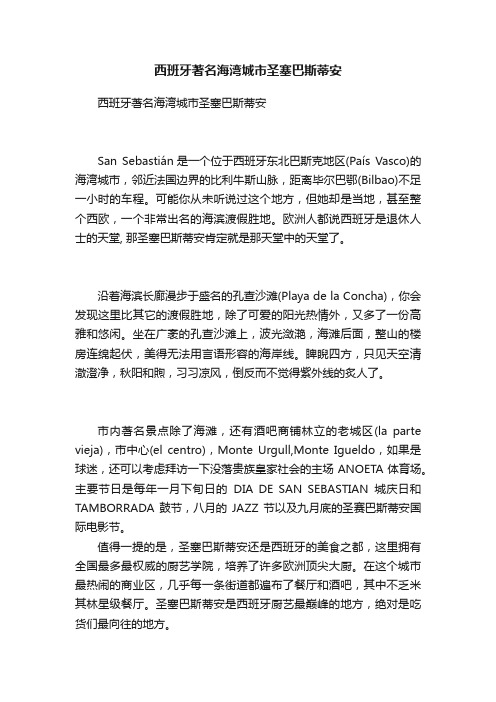 西班牙著名海湾城市圣塞巴斯蒂安

西班牙著名海湾城市圣塞巴斯蒂安

San Sebastián 是一个位于西班牙东北巴斯克地区(País Vasco)的海湾城市，邻近法国边界的比利牛斯山脉，距离毕尔巴鄂(Bilbao)不足一小时的车程。可能你从未听说过这个地方，但她却是当地，甚至整个西欧，一个非常出名的海滨渡假胜地。欧洲人都说西班牙是退休人士的天堂, 那圣塞巴斯蒂安肯定就是那天堂中的天堂了。

沿着海滨长廊漫步于盛名的孔查沙滩(Playa de la Concha)，你会发现这里比其它的渡假胜地，除了可爱的阳光热情外，又多了一份高雅和悠闲。坐在广袤的孔查沙滩上，波光潋滟，海滩后面，整山的楼房连绵起伏，美得无法用言语形容的海岸线。睥睨四方，只见天空清澈澄净，秋阳和煦，习习凉风，倒反而不觉得紫外线的炙人了。

市内著名景点除了海滩，还有酒吧商铺林立的老城区(la parte vieja)，市中心(el centro)，Monte Urgull,Monte Igueldo，如果是球迷，还可以考虑拜访一下没落贵族皇家社会的主场 ANOETA 体育场。主要节日是每年一月下旬日的 DIA DE SAN SEBASTIAN 城庆日和 TAMBORRADA 鼓节，八月的 JAZZ 节以及九月底的圣赛巴斯蒂安国际电影节。

值得一提的是，圣塞巴斯蒂安还是西班牙的美食之都，这里拥有全国最多最权威的厨艺学院，培养了许多欧洲顶尖大厨。在这个城市最热闹的商业区，几乎每一条街道都遍布了餐厅和酒吧，其中不乏米其林星级餐厅。圣塞巴斯蒂安是西班牙厨艺最巅峰的地方，绝对是吃货们最向往的地方。